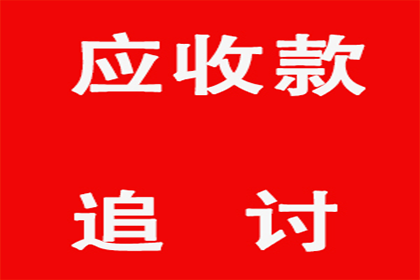 应收款

追　讨